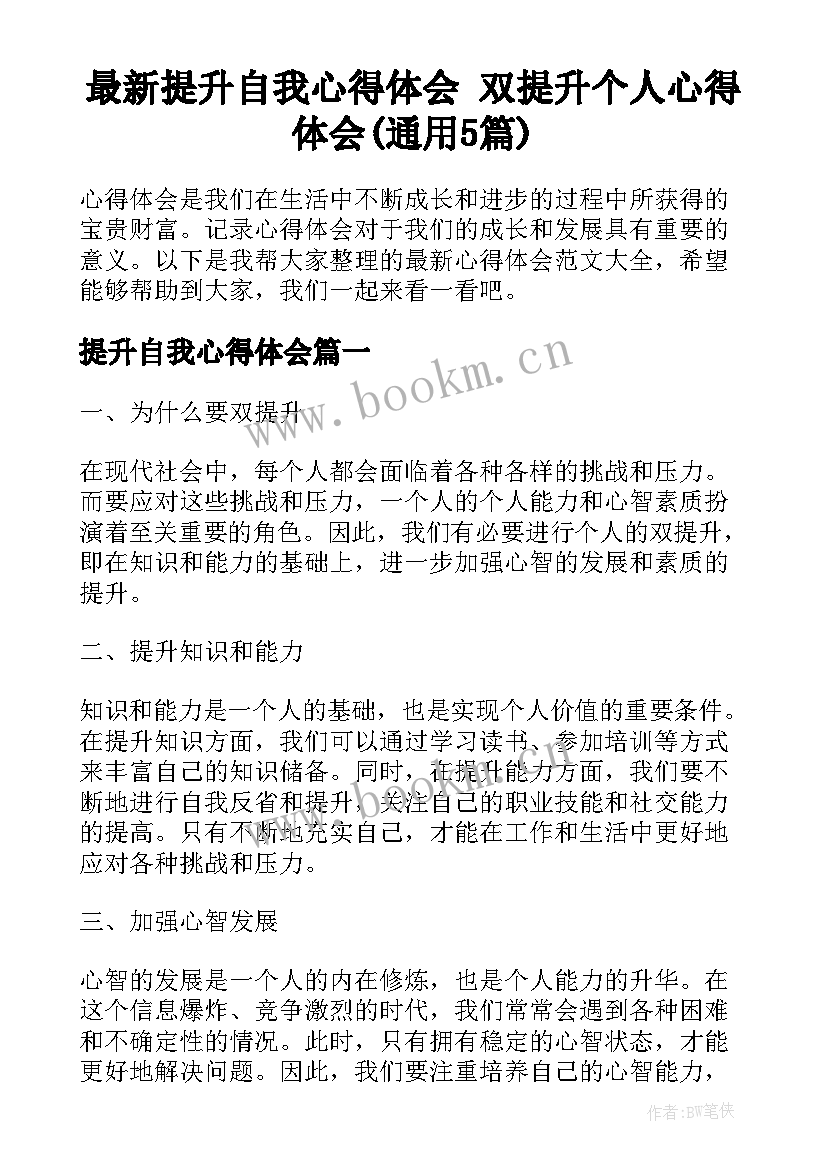 最新提升自我心得体会 双提升个人心得体会(通用5篇)

心得体会是我们在生活中不断成长和进步的过程中所获得的宝贵财富。记录心得体会对于我们的成长和发展具有重要的意义。以下是我帮大家整理的最新心得体会范文大全，希望能够帮助到大家，我们一起来看一看吧。

提升自我心得体会篇一

www.bookm.cn

一、为什么要双提升

在现代社会中，每个人都会面临着各种各样的挑战和压力。而要应对这些挑战和压力，一个人的个人能力和心智素质扮演着至关重要的角色。因此，我们有必要进行个人的双提升，即在知识和能力的基础上，进一步加强心智的发展和素质的提升。

二、提升知识和能力

知识和能力是一个人的基础，也是实现个人价值的重要条件。在提升知识方面，我们可以通过学习读书、参加培训等方式来丰富自己的知识储备。同时，在提升能力方面，我们要不断地进行自我反省和提升，关注自己的职业技能和社交能力的提高。只有不断地充实自己，才能在工作和生活中更好地应对各种挑战和压力。

三、加强心智发展

心智的发展是一个人的内在修炼，也是个人能力的升华。在这个信息爆炸、竞争激烈的时代，我们常常会遇到各种困难和不确定性的情况。此时，只有拥有稳定的心智状态，才能更好地解决问题。因此，我们要注重培养自己的心智能力，

作者：BW笔侠